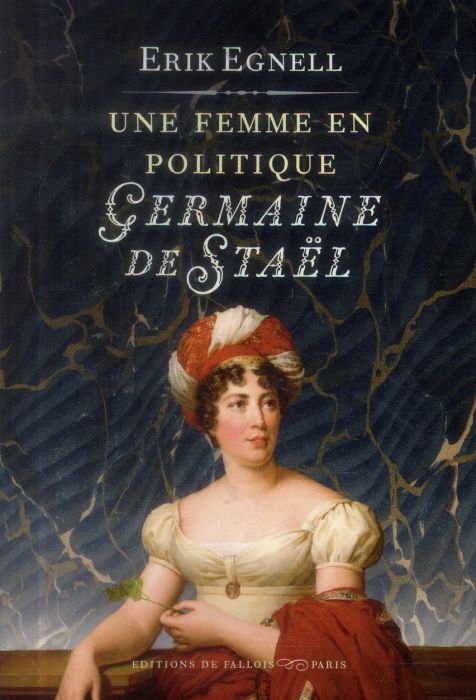 ERIK EGNELL

UNE FEMME EN POLITIQUE
GERMAINE DE STAËL

EDITIONS DE FALLOIS PARIS